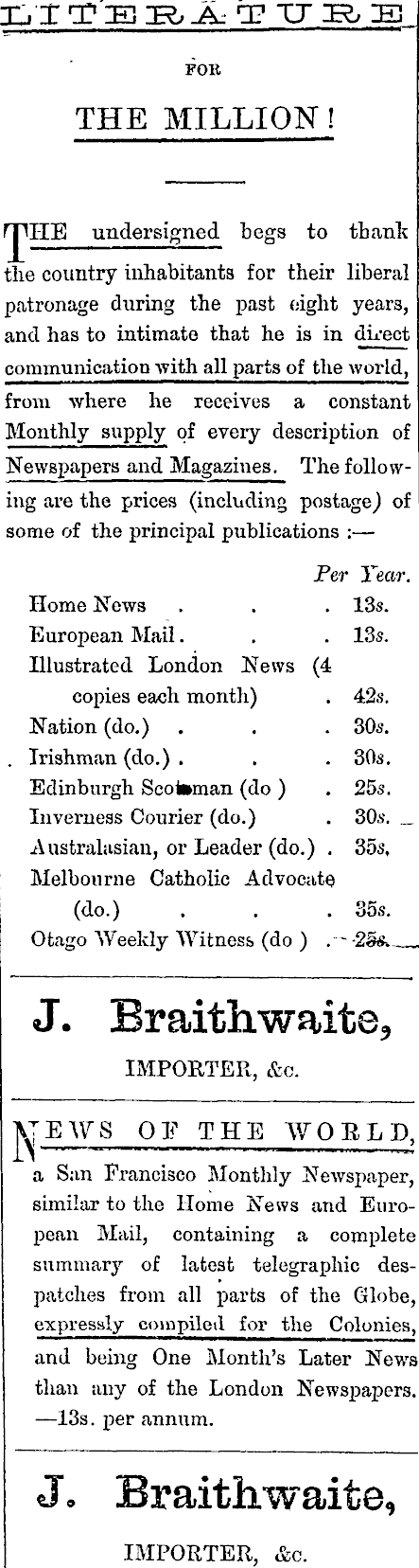 LITERATURE

FOR

THE MILLION!

THE undersigned begs to thank the country inhabitants for their liberal patronage during the past eight years, and has to intimate that he is in direct communication with all parts of the world, from where he receives a constant Monthly supply of every description of Newspapers and Magazines. The following are the prices (including postage) of some of the principal publications :—

| | Per Year. |
|---|---|
| Home News . . . | 13s. |
| European Mail . . . | 13s. |
| Illustrated London News (4 copies each month) . | 42s. |
| Nation (do.) . . . | 30s. |
| Irishman (do.) . . . | 30s. |
| Edinburgh Scotsman (do ) . | 25s. |
| Inverness Courier (do.) . | 30s. |
| Australasian, or Leader (do.) . | 35s. |
| Melbourne Catholic Advocate (do.) . . . | 35s. |
| Otago Weekly Witness (do ) . | 25s. |

J. Braithwaite,

IMPORTER, &c.

NEWS OF THE WORLD, a San Francisco Monthly Newspaper, similar to the Home News and European Mail, containing a complete summary of latest telegraphic despatches from all parts of the Globe, expressly compiled for the Colonies, and being One Month's Later News than any of the London Newspapers. —13s. per annum.

J. Braithwaite,

IMPORTER, &c.